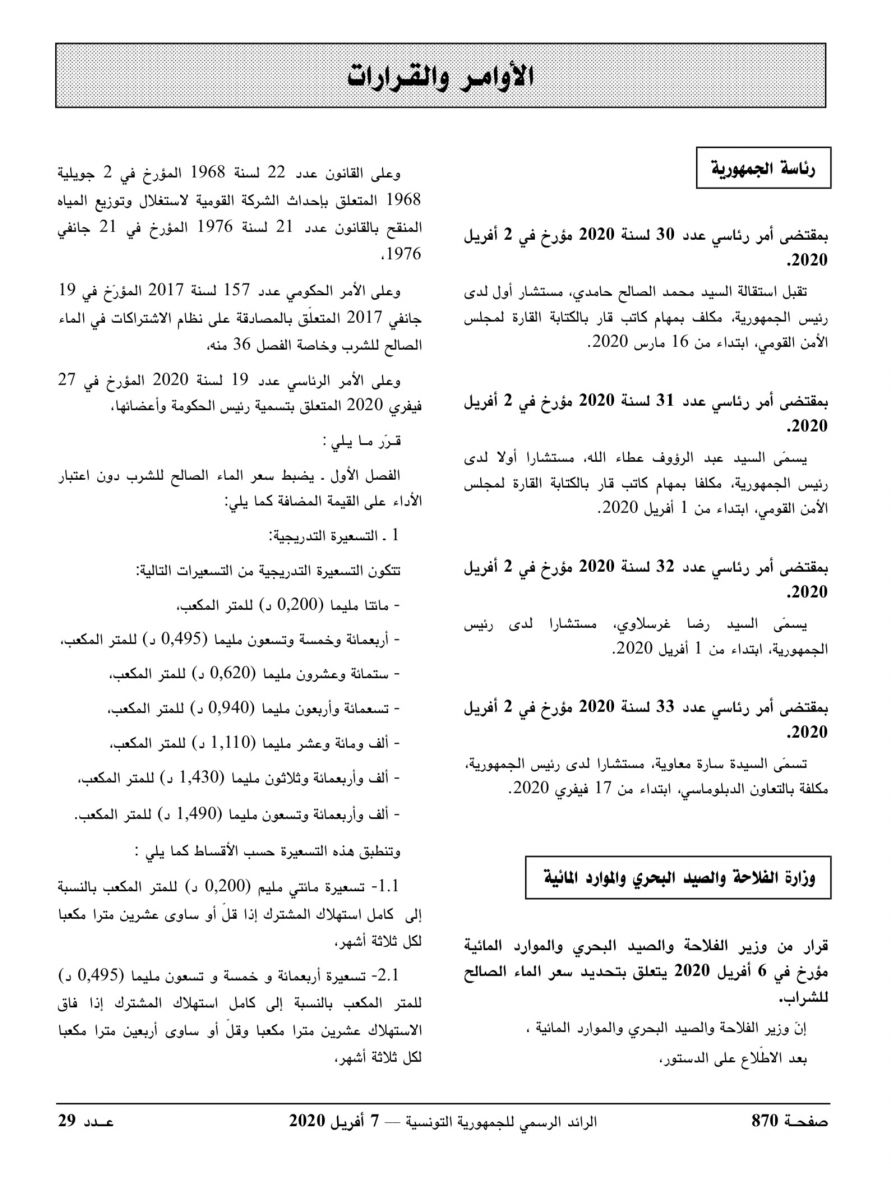 الأوامر والقرارات

رئاسة الجمهورية

بمقتضى أمر رئاسي عدد 30 لسنة 2020 مؤرخ في 2 أفريل 2020.

تقبل استقالة السيد محمد الصالح حامدي، مستشار أول لدى رئيس الجمهورية، مكلف بمهام كاتب قار بالكتابة القارة لمجلس الأمن القومي، ابتداء من 16 مارس 2020.

بمقتضى أمر رئاسي عدد 31 لسنة 2020 مؤرخ في 2 أفريل 2020.

يسمّى السيد عبد الرؤوف عطاء الله، مستشارا أولا لدى رئيس الجمهورية، مكلفا بمهام كاتب قار بالكتابة القارة لمجلس الأمن القومي، ابتداء من 1 أفريل 2020.

بمقتضى أمر رئاسي عدد 32 لسنة 2020 مؤرخ في 2 أفريل 2020.

يسمّى السيد رضا غرسلاوي، مستشارا لدى رئيس الجمهورية، ابتداء من 1 أفريل 2020.

بمقتضى أمر رئاسي عدد 33 لسنة 2020 مؤرخ في 2 أفريل 2020.

تسمّى السيدة سارة معاوية، مستشارا لدى رئيس الجمهورية، مكلفة بالتعاون الدبلوماسي، ابتداء من 17 فيفري 2020.

وزارة الفلاحة والصيد البحري والموارد المائية

قرار من وزير الفلاحة والصيد البحري والموارد المائية مؤرخ في 6 أفريل 2020 يتعلق بتحديد سعر الماء الصالح للشراب.

إنّ وزير الفلاحة والصيد البحري والموارد المائية ،

بعد الاطّلاع على الدستور،

وعلى القانون عدد 22 لسنة 1968 المؤرخ في 2 جويلية 1968 المتعلق بإحداث الشركة القومية لاستغلال وتوزيع المياه المنقح بالقانون عدد 21 لسنة 1976 المؤرخ في 21 جانفي 1976،

وعلى الأمر الحكومي عدد 157 لسنة 2017 المؤرّخ في 19 جانفي 2017 المتعلّق بالمصادقة على نظام الاشتراكات في الماء الصالح للشرب وخاصة الفصل 36 منه،

وعلى الأمر الرئاسي عدد 19 لسنة 2020 المؤرخ في 27 فيفري 2020 المتعلق بتسمية رئيس الحكومة وأعضائها،

قـرّر مـا يلي :

الفصل الأول ـ يضبط سعر الماء الصالح للشرب دون اعتبار الأداء على القيمة المضافة كما يلي:

1 ـ التسعيرة التدريجية:

تتكون التسعيرة التدريجية من التسعيرات التالية:

- مائتا مليما (0,200 د) للمتر المكعب،

- أربعمائة وخمسة وتسعون مليما (0,495 د) للمتر المكعب،

- ستمائة وعشرون مليما (0,620 د) للمتر المكعب،

- تسعمائة وأربعون مليما (0,940 د) للمتر المكعب،

- ألف ومائة وعشر مليما (1,110 د) للمتر المكعب،

- ألف وأربعمائة وثلاثون مليما (1,430 د) للمتر المكعب،

- ألف وأربعمائة وتسعون مليما (1,490 د) للمتر المكعب.

وتنطبق هذه التسعيرة حسب الأقساط كما يلي :

1.1- تسعيرة مائتي مليم (0,200 د) للمتر المكعب بالنسبة إلى كامل استهلاك المشترك إذا قلّ أو ساوى عشرين مترا مكعبا لكل ثلاثة أشهر،

2.1- تسعيرة أربعمائة و خمسة و تسعون مليما (0,495 د) للمتر المكعب بالنسبة إلى كامل استهلاك المشترك إذا فاق الاستهلاك عشرين مترا مكعبا وقلّ أو ساوى أربعين مترا مكعبا لكل ثلاثة أشهر،

صفحـة 870 الرائد الرسمي للجمهورية التونسية — 7 أفريل 2020 عـدد 29